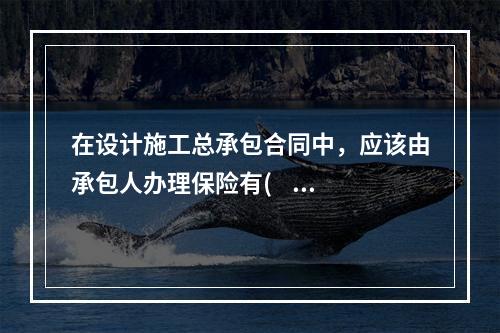 在设计施工总承包合同中，应该由承包人办理保险有(　...